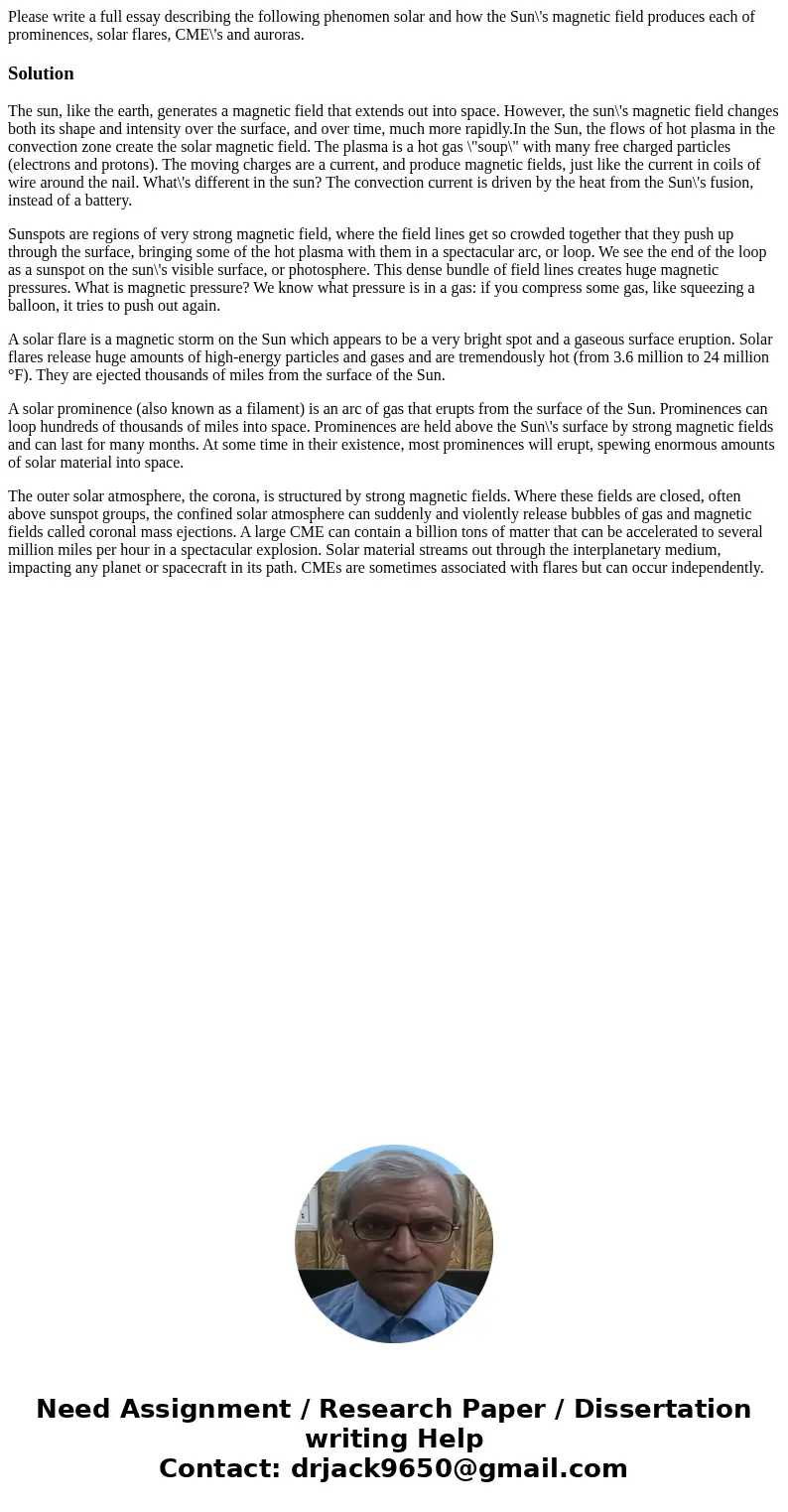 Please write a full essay describing the following phenomen solar and how the Sun\'s magnetic field produces each of prominences, solar flares, CME\'s and auroras.

Solution

The sun, like the earth, generates a magnetic field that extends out into space. However, the sun\'s magnetic field changes both its shape and intensity over the surface, and over time, much more rapidly.In the Sun, the flows of hot plasma in the convection zone create the solar magnetic field. The plasma is a hot gas \"soup\" with many free charged particles (electrons and protons). The moving charges are a current, and produce magnetic fields, just like the current in coils of wire around the nail. What\'s different in the sun? The convection current is driven by the heat from the Sun\'s fusion, instead of a battery.

Sunspots are regions of very strong magnetic field, where the field lines get so crowded together that they push up through the surface, bringing some of the hot plasma with them in a spectacular arc, or loop. We see the end of the loop as a sunspot on the sun\'s visible surface, or photosphere. This dense bundle of field lines creates huge magnetic pressures. What is magnetic pressure? We know what pressure is in a gas: if you compress some gas, like squeezing a balloon, it tries to push out again.

A solar flare is a magnetic storm on the Sun which appears to be a very bright spot and a gaseous surface eruption. Solar flares release huge amounts of high-energy particles and gases and are tremendously hot (from 3.6 million to 24 million °F). They are ejected thousands of miles from the surface of the Sun.

A solar prominence (also known as a filament) is an arc of gas that erupts from the surface of the Sun. Prominences can loop hundreds of thousands of miles into space. Prominences are held above the Sun\'s surface by strong magnetic fields and can last for many months. At some time in their existence, most prominences will erupt, spewing enormous amounts of solar material into space.

The outer solar atmosphere, the corona, is structured by strong magnetic fields. Where these fields are closed, often above sunspot groups, the confined solar atmosphere can suddenly and violently release bubbles of gas and magnetic fields called coronal mass ejections. A large CME can contain a billion tons of matter that can be accelerated to several million miles per hour in a spectacular explosion. Solar material streams out through the interplanetary medium, impacting any planet or spacecraft in its path. CMEs are sometimes associated with flares but can occur independently.

Need Assignment / Research Paper / Dissertation writing Help
Contact: drjack9650@gmail.com